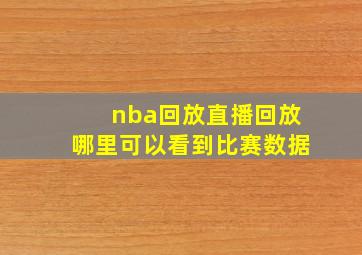 nba回放直播回放
哪里可以看到比赛数据